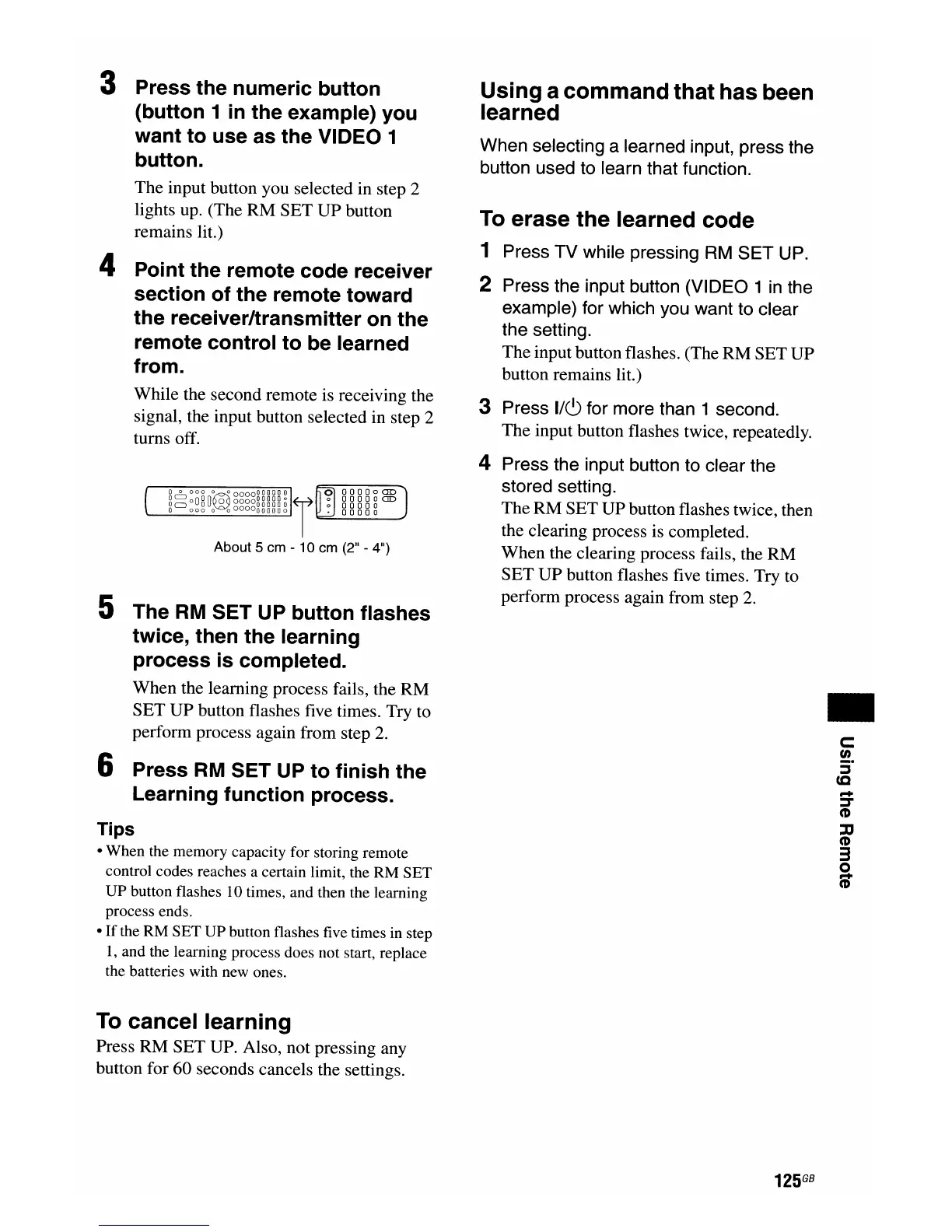 3 Press the numeric button (button 1 in the example) you want to use as the VIDEO 1 button.

The input button you selected in step 2 lights up. (The RM SET UP button remains lit.)

4 Point the remote code receiver section of the remote toward the receiver/transmitter on the remote control to be learned from.

While the second remote is receiving the signal, the input button selected in step 2 turns off.

About 5 cm - 10 cm (2" - 4")

5 The RM SET UP button flashes twice, then the learning process is completed.

When the learning process fails, the RM SET UP button flashes five times. Try to perform process again from step 2.

6 Press RM SET UP to finish the Learning function process.

Tips
• When the memory capacity for storing remote control codes reaches a certain limit, the RM SET UP button flashes 10 times, and then the learning process ends.
• If the RM SET UP button flashes five times in step 1, and the learning process does not start, replace the batteries with new ones.

To cancel learning
Press RM SET UP. Also, not pressing any button for 60 seconds cancels the settings.

Using a command that has been learned
When selecting a learned input, press the button used to learn that function.

To erase the learned code
1 Press TV while pressing RM SET UP.
2 Press the input button (VIDEO 1 in the example) for which you want to clear the setting.
The input button flashes. (The RM SET UP button remains lit.)
3 Press I/⏻ for more than 1 second.
The input button flashes twice, repeatedly.
4 Press the input button to clear the stored setting.
The RM SET UP button flashes twice, then the clearing process is completed.
When the clearing process fails, the RM SET UP button flashes five times. Try to perform process again from step 2.

Using the Remote

125GB